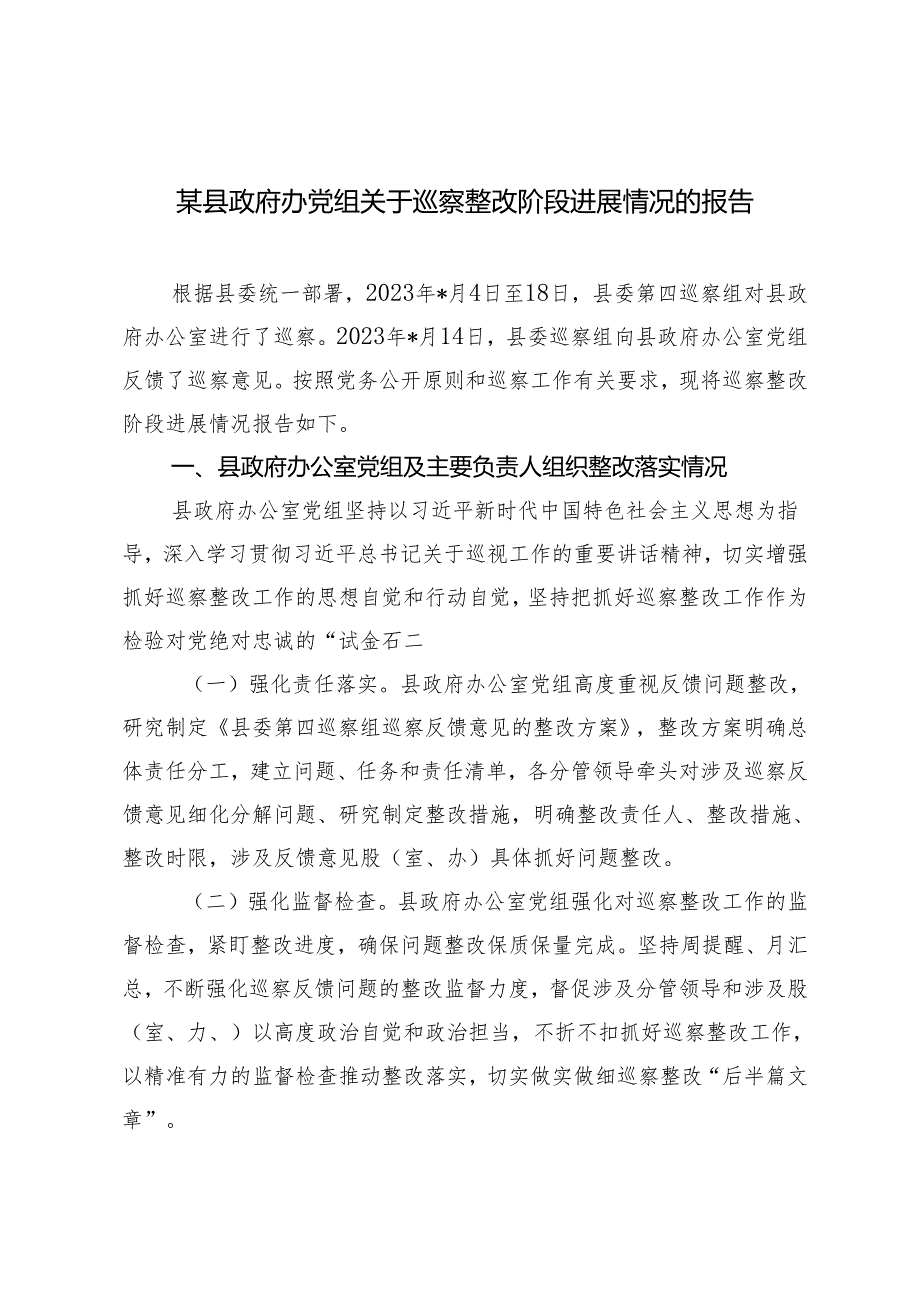 某县政府办党组关于巡察整改阶段进展情况的报告

根据县委统一部署，2023年*月4日至18日，县委第四巡察组对县政府办公室进行了巡察。2023年*月14日，县委巡察组向县政府办公室党组反馈了巡察意见。按照党务公开原则和巡察工作有关要求，现将巡察整改阶段进展情况报告如下。

一、县政府办公室党组及主要负责人组织整改落实情况

县政府办公室党组坚持以习近平新时代中国特色社会主义思想为指导，深入学习贯彻习近平总书记关于巡视工作的重要讲话精神，切实增强抓好巡察整改工作的思想自觉和行动自觉，坚持把抓好巡察整改工作作为检验对党绝对忠诚的“试金石二

（一）强化责任落实。县政府办公室党组高度重视反馈问题整改，研究制定《县委第四巡察组巡察反馈意见的整改方案》，整改方案明确总体责任分工，建立问题、任务和责任清单，各分管领导牵头对涉及巡察反馈意见细化分解问题、研究制定整改措施，明确整改责任人、整改措施、整改时限，涉及反馈意见股（室、办）具体抓好问题整改。

（二）强化监督检查。县政府办公室党组强化对巡察整改工作的监督检查，紧盯整改进度，确保问题整改保质保量完成。坚持周提醒、月汇总，不断强化巡察反馈问题的整改监督力度，督促涉及分管领导和涉及股（室、力、）以高度政治自觉和政治担当，不折不扣抓好巡察整改工作，以精准有力的监督检查推动整改落实，切实做实做细巡察整改“后半篇文章”。